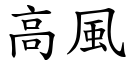 高風